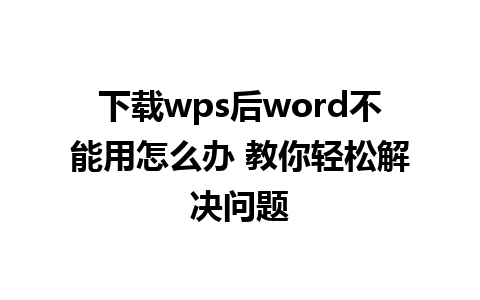 下载wps后word不能用怎么办 教你轻松解决问题